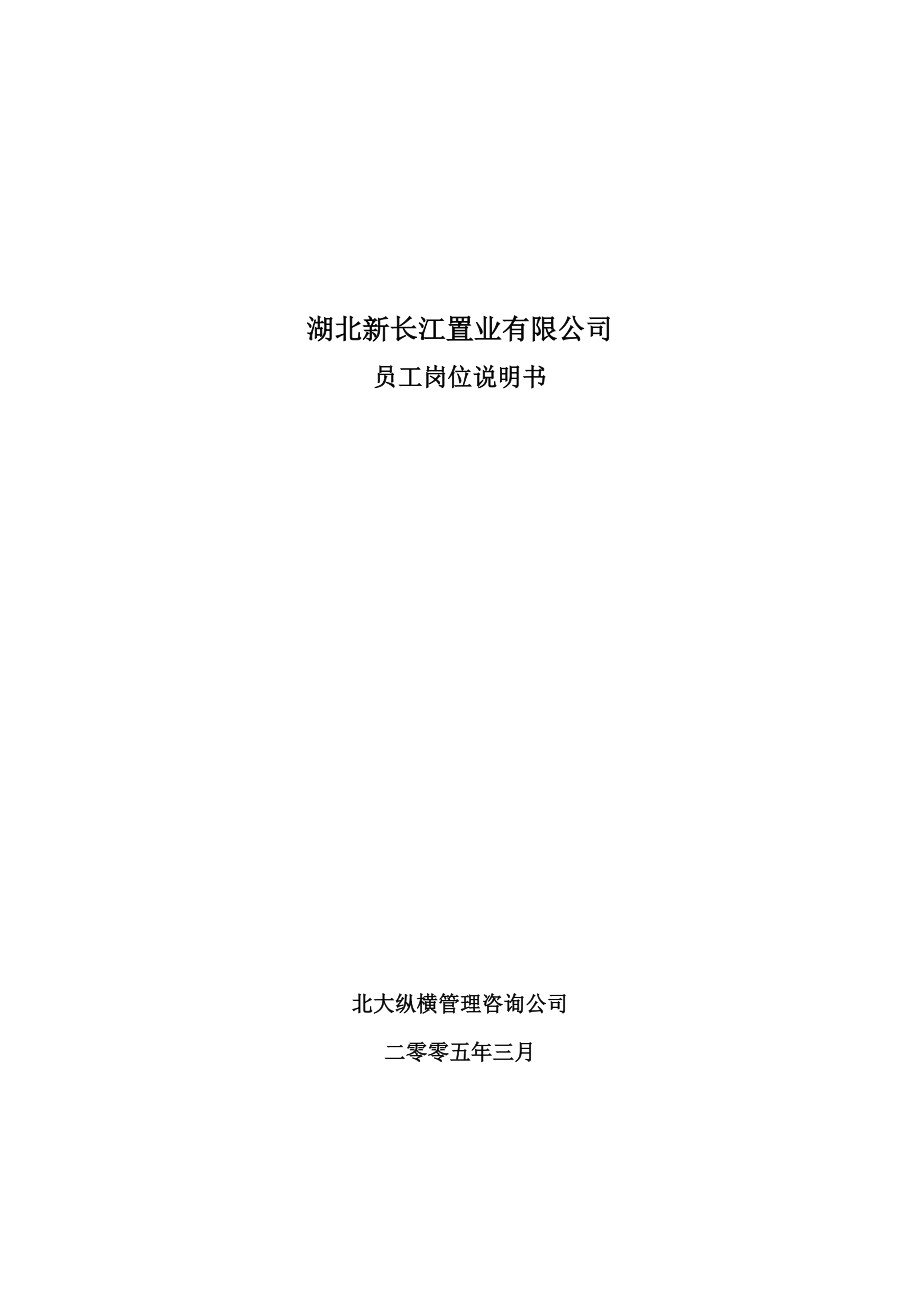 湖北新长江置业有限公司

员工岗位说明书

北大纵横管理咨询公司

二零零五年三月